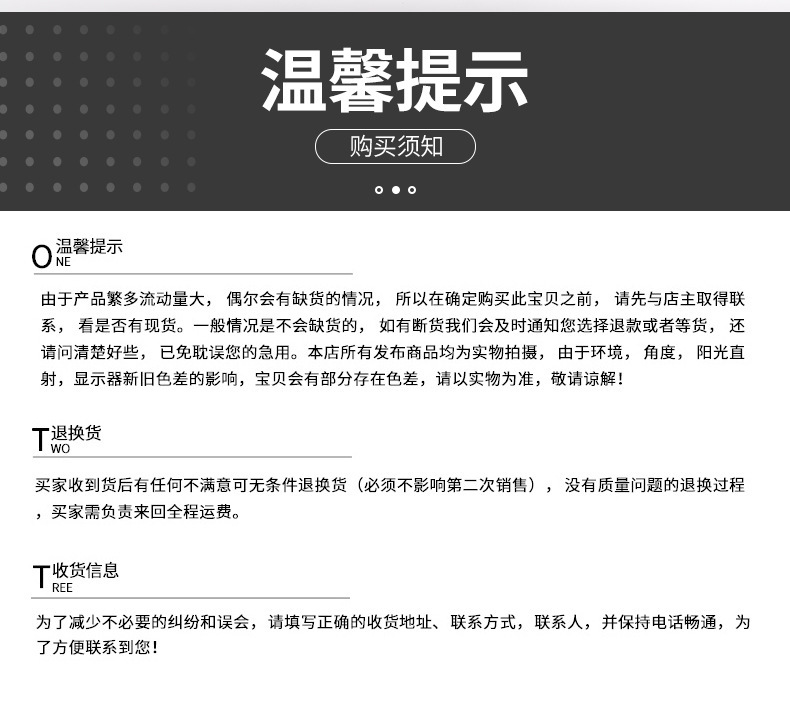 温馨提示

购买须知

O 温馨提示
NE

由于产品繁多流动量大，偶尔会有缺货的情况，所以在确定购买此宝贝之前，请先与店主取得联系，看是否有现货。一般情况是不会缺货的，如有断货我们会及时通知您选择退款或者等货，还请问清楚好些，已免耽误您的急用。本店所有发布商品均为实物拍摄，由于环境，角度，阳光直射，显示器新旧色差的影响，宝贝会有部分存在色差，请以实物为准，敬请谅解！

T 退换货
WO

买家收到货后有任何不满意可无条件退换货（必须不影响第二次销售），没有质量问题的退换过程，买家需负责来回全程运费。

T 收货信息
REE

为了减少不必要的纠纷和误会，请填写正确的收货地址、联系方式，联系人，并保持电话畅通，为了方便联系到您！